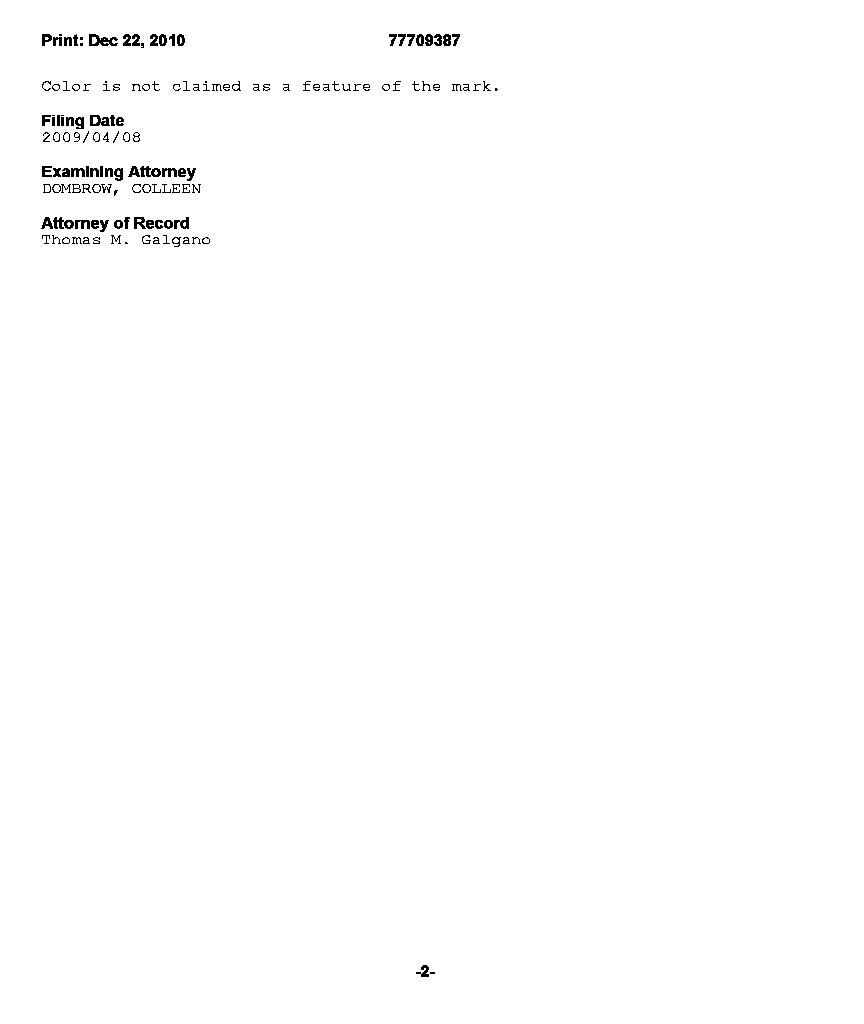 Print: Dec 22, 2010 77709387

Color is not claimed as a feature of the mark.

Filing Date
2009/04/08

Examining Attorney
DOMBROW, COLLEEN

Attorney of Record
Thomas M. Galgano

-2-